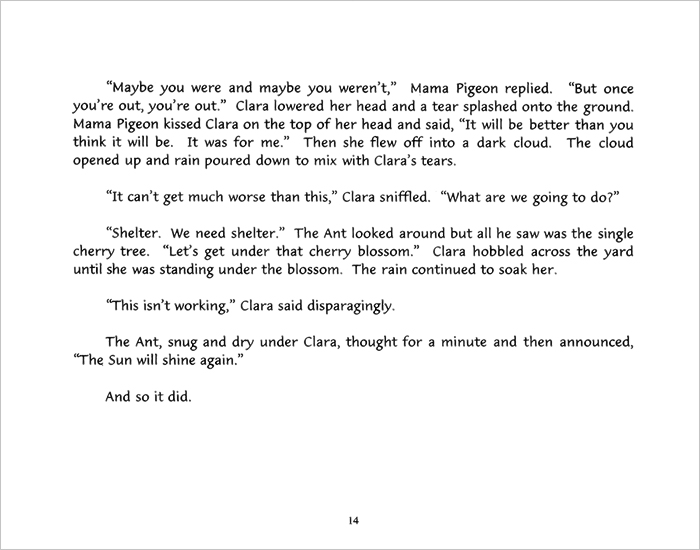 “Maybe you were and maybe you weren’t,” Mama Pigeon replied. “But once you’re out, you’re out.” Clara lowered her head and a tear splashed onto the ground. Mama Pigeon kissed Clara on the top of her head and said, “It will be better than you think it will be. It was for me.” Then she flew off into a dark cloud. The cloud opened up and rain poured down to mix with Clara’s tears.

“It can’t get much worse than this,” Clara sniffled. “What are we going to do?”

“Shelter. We need shelter.” The Ant looked around but all he saw was the single cherry tree. “Let’s get under that cherry blossom.” Clara hobbled across the yard until she was standing under the blossom. The rain continued to soak her.

“This isn’t working,” Clara said disparagingly.

The Ant, snug and dry under Clara, thought for a minute and then announced, “The Sun will shine again.”

And so it did.

14